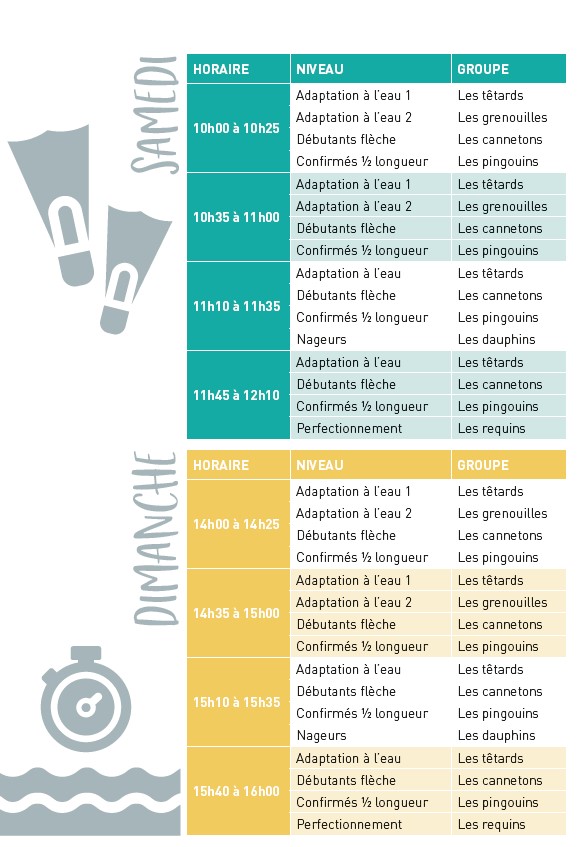 SAMEDI

| HORAIRE | NIVEAU | GROUPE |
|---|---|---|
| 10h00 à 10h25 | Adaptation à l'eau 1 | Les têtards |
| | Adaptation à l'eau 2 | Les grenouilles |
| | Débutants flèche | Les cannetons |
| | Confirmés ½ longueur | Les pingouins |
| 10h35 à 11h00 | Adaptation à l'eau 1 | Les têtards |
| | Adaptation à l'eau 2 | Les grenouilles |
| | Débutants flèche | Les cannetons |
| | Confirmés ½ longueur | Les pingouins |
| 11h10 à 11h35 | Adaptation à l'eau | Les têtards |
| | Débutants flèche | Les cannetons |
| | Confirmés ½ longueur | Les pingouins |
| | Nageurs | Les dauphins |
| 11h45 à 12h10 | Adaptation à l'eau | Les têtards |
| | Débutants flèche | Les cannetons |
| | Confirmés ½ longueur | Les pingouins |
| | Perfectionnement | Les requins |

DIMANCHE

| HORAIRE | NIVEAU | GROUPE |
|---|---|---|
| 14h00 à 14h25 | Adaptation à l'eau 1 | Les têtards |
| | Adaptation à l'eau 2 | Les grenouilles |
| | Débutants flèche | Les cannetons |
| | Confirmés ½ longueur | Les pingouins |
| 14h35 à 15h00 | Adaptation à l'eau 1 | Les têtards |
| | Adaptation à l'eau 2 | Les grenouilles |
| | Débutants flèche | Les cannetons |
| | Confirmés ½ longueur | Les pingouins |
| 15h10 à 15h35 | Adaptation à l'eau | Les têtards |
| | Débutants flèche | Les cannetons |
| | Confirmés ½ longueur | Les pingouins |
| | Nageurs | Les dauphins |
| 15h40 à 16h00 | Adaptation à l'eau | Les têtards |
| | Débutants flèche | Les cannetons |
| | Confirmés ½ longueur | Les pingouins |
| | Perfectionnement | Les requins |